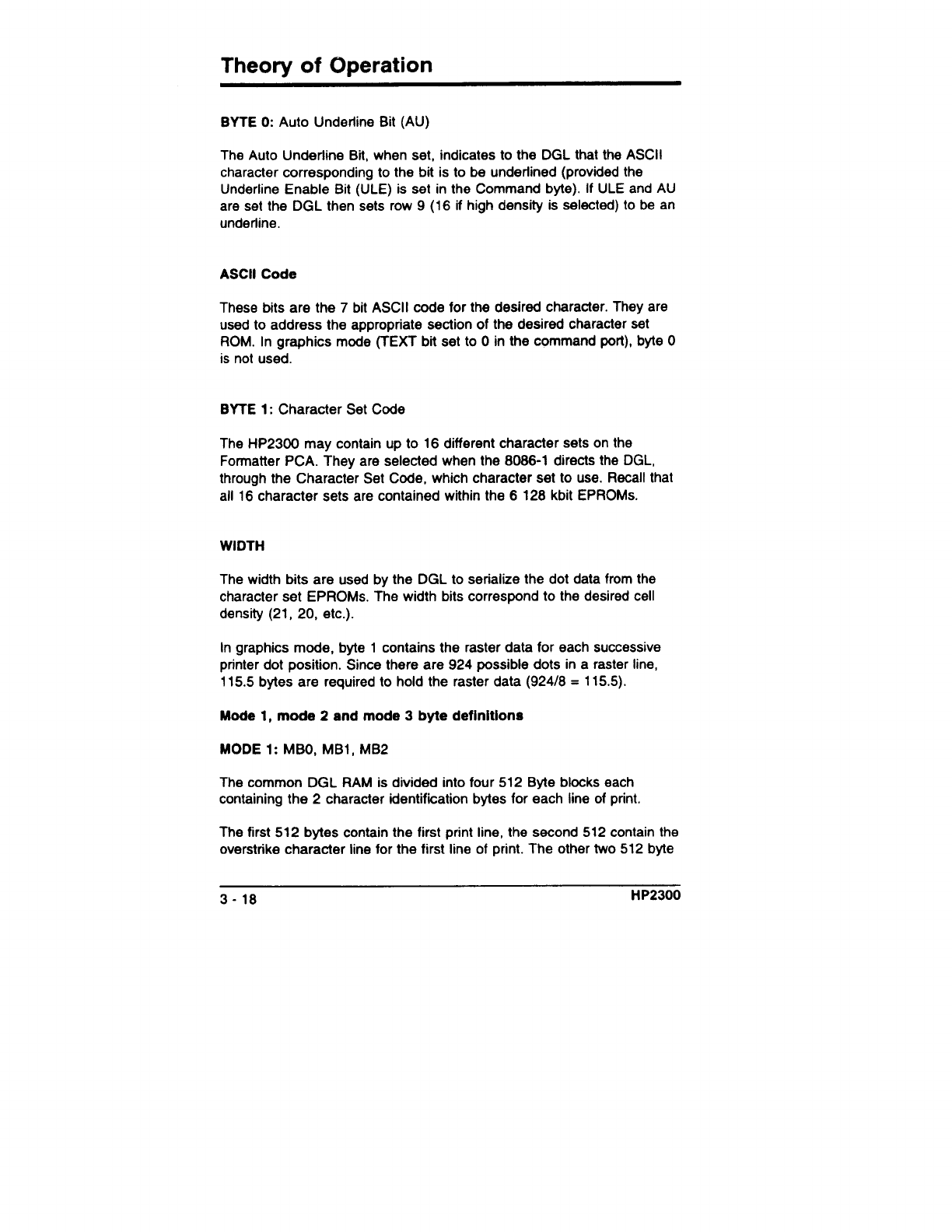 Theory of Operation

BYTE 0: Auto Underline Bit (AU)

The Auto Underline Bit, when set, indicates to the DGL that the ASCII character corresponding to the bit is to be underlined (provided the Underline Enable Bit (ULE) is set in the Command byte). If ULE and AU are set the DGL then sets row 9 (16 if high density is selected) to be an underline.

ASCII Code

These bits are the 7 bit ASCII code for the desired character. They are used to address the appropriate section of the desired character set ROM. In graphics mode (TEXT bit set to 0 in the command port), byte 0 is not used.

BYTE 1: Character Set Code

The HP2300 may contain up to 16 different character sets on the Formatter PCA. They are selected when the 8086-1 directs the DGL, through the Character Set Code, which character set to use. Recall that all 16 character sets are contained within the 6 128 kbit EPROMs.

WIDTH

The width bits are used by the DGL to serialize the dot data from the character set EPROMs. The width bits correspond to the desired cell density (21, 20, etc.).

In graphics mode, byte 1 contains the raster data for each successive printer dot position. Since there are 924 possible dots in a raster line, 115.5 bytes are required to hold the raster data (924/8 = 115.5).

Mode 1, mode 2 and mode 3 byte definitions

MODE 1: MB0, MB1, MB2

The common DGL RAM is divided into four 512 Byte blocks each containing the 2 character identification bytes for each line of print.

The first 512 bytes contain the first print line, the second 512 contain the overstrike character line for the first line of print. The other two 512 byte

3 - 18

HP2300